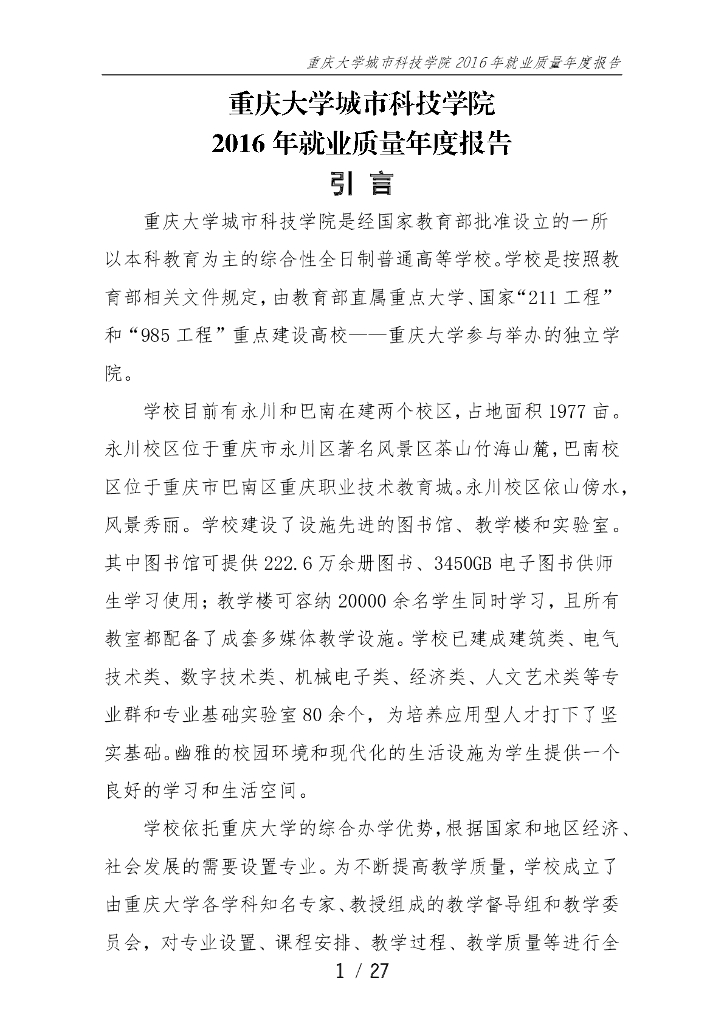 重庆大学城市科技学院 2016 年就业质量年度报告

重庆大学城市科技学院
2016 年就业质量年度报告

引 言

重庆大学城市科技学院是经国家教育部批准设立的一所以本科教育为主的综合性全日制普通高等学校。学校是按照教育部相关文件规定，由教育部直属重点大学、国家“211 工程”和“985 工程”重点建设高校——重庆大学参与举办的独立学院。

学校目前有永川和巴南在建两个校区，占地面积 1977 亩。永川校区位于重庆市永川区著名风景区茶山竹海山麓，巴南校区位于重庆市巴南区重庆职业技术教育城。永川校区依山傍水，风景秀丽。学校建设了设施先进的图书馆、教学楼和实验室。其中图书馆可提供 222.6 万余册图书、3450GB 电子图书供师生学习使用；教学楼可容纳 20000 余名学生同时学习，且所有教室都配备了成套多媒体教学设施。学校已建成建筑类、电气技术类、数字技术类、机械电子类、经济类、人文艺术类等专业群和专业基础实验室 80 余个，为培养应用型人才打下了坚实基础。幽雅的校园环境和现代化的生活设施为学生提供一个良好的学习和生活空间。

学校依托重庆大学的综合办学优势，根据国家和地区经济、社会发展的需要设置专业。为不断提高教学质量，学校成立了由重庆大学各学科知名专家、教授组成的教学督导组和教学委员会，对专业设置、课程安排、教学过程、教学质量等进行全

1 / 27